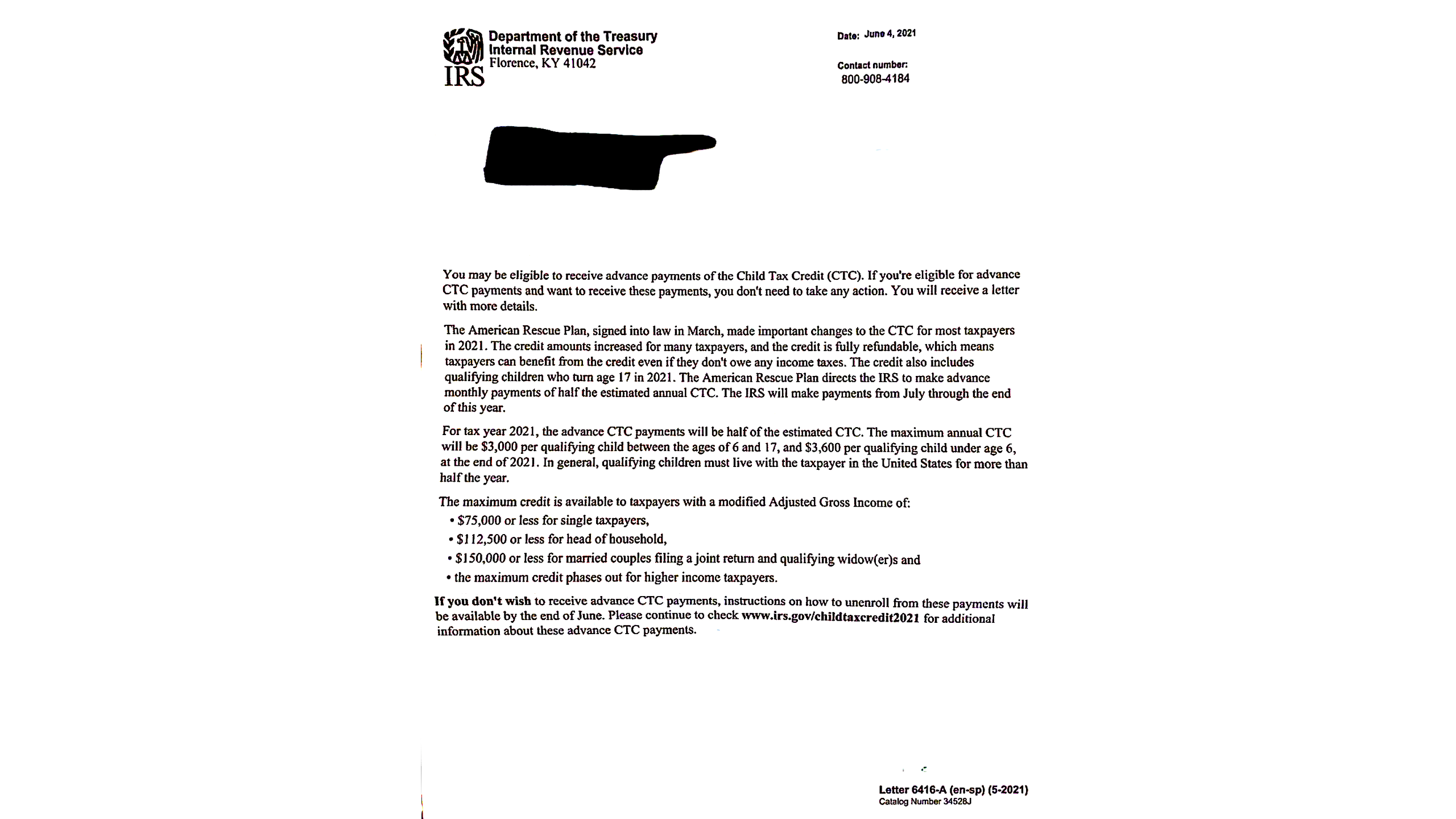 IRS
Department of the Treasury
Internal Revenue Service
Florence, KY 41042

Date: June 4, 2021

Contact number:
800-908-4184

You may be eligible to receive advance payments of the Child Tax Credit (CTC). If you're eligible for advance CTC payments and want to receive these payments, you don't need to take any action. You will receive a letter with more details.

The American Rescue Plan, signed into law in March, made important changes to the CTC for most taxpayers in 2021. The credit amounts increased for many taxpayers, and the credit is fully refundable, which means taxpayers can benefit from the credit even if they don't owe any income taxes. The credit also includes qualifying children who turn age 17 in 2021. The American Rescue Plan directs the IRS to make advance monthly payments of half the estimated annual CTC. The IRS will make payments from July through the end of this year.

For tax year 2021, the advance CTC payments will be half of the estimated CTC. The maximum annual CTC will be $3,000 per qualifying child between the ages of 6 and 17, and $3,600 per qualifying child under age 6, at the end of 2021. In general, qualifying children must live with the taxpayer in the United States for more than half the year.

The maximum credit is available to taxpayers with a modified Adjusted Gross Income of:
• $75,000 or less for single taxpayers,
• $112,500 or less for head of household,
• $150,000 or less for married couples filing a joint return and qualifying widow(er)s and
• the maximum credit phases out for higher income taxpayers.

If you don't wish to receive advance CTC payments, instructions on how to unenroll from these payments will be available by the end of June. Please continue to check www.irs.gov/childtaxcredit2021 for additional information about these advance CTC payments.

Letter 6416-A (en-sp) (5-2021)
Catalog Number 34528J